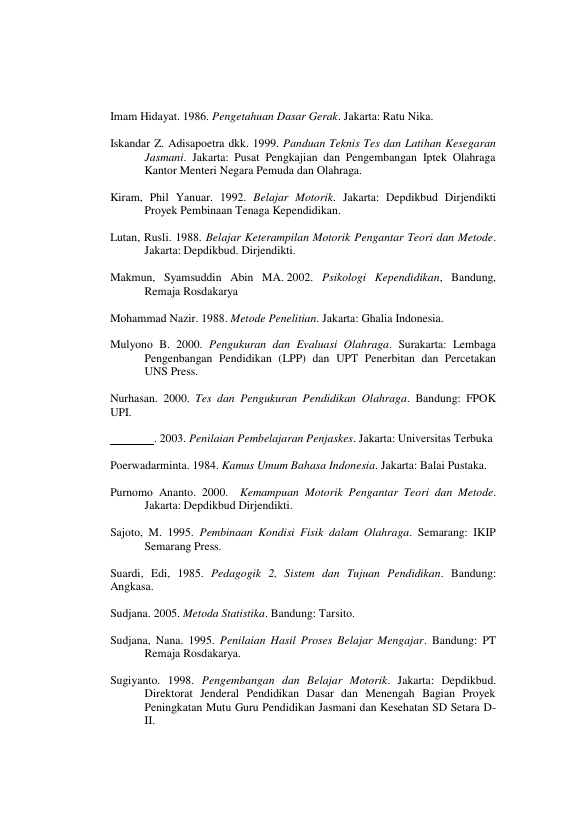 Imam Hidayat. 1986. Pengetahuan Dasar Gerak. Jakarta: Ratu Nika.

Iskandar Z. Adisapoetra dkk. 1999. Panduan Teknis Tes dan Latihan Kesegaran Jasmani. Jakarta: Pusat Pengkajian dan Pengembangan Iptek Olahraga Kantor Menteri Negara Pemuda dan Olahraga.

Kiram, Phil Yanuar. 1992. Belajar Motorik. Jakarta: Depdikbud Dirjendikti Proyek Pembinaan Tenaga Kependidikan.

Lutan, Rusli. 1988. Belajar Keterampilan Motorik Pengantar Teori dan Metode. Jakarta: Depdikbud. Dirjendikti.

Makmun, Syamsuddin Abin MA. 2002. Psikologi Kependidikan, Bandung, Remaja Rosdakarya

Mohammad Nazir. 1988. Metode Penelitian. Jakarta: Ghalia Indonesia.

Mulyono B. 2000. Pengukuran dan Evaluasi Olahraga. Surakarta: Lembaga Pengenbangan Pendidikan (LPP) dan UPT Penerbitan dan Percetakan UNS Press.

Nurhasan. 2000. Tes dan Pengukuran Pendidikan Olahraga. Bandung: FPOK UPI.

____. 2003. Penilaian Pembelajaran Penjaskes. Jakarta: Universitas Terbuka

Poerwadarminta. 1984. Kamus Umum Bahasa Indonesia. Jakarta: Balai Pustaka.

Purnomo Ananto. 2000. Kemampuan Motorik Pengantar Teori dan Metode. Jakarta: Depdikbud Dirjendikti.

Sajoto, M. 1995. Pembinaan Kondisi Fisik dalam Olahraga. Semarang: IKIP Semarang Press.

Suardi, Edi, 1985. Pedagogik 2, Sistem dan Tujuan Pendidikan. Bandung: Angkasa.

Sudjana. 2005. Metoda Statistika. Bandung: Tarsito.

Sudjana, Nana. 1995. Penilaian Hasil Proses Belajar Mengajar. Bandung: PT Remaja Rosdakarya.

Sugiyanto. 1998. Pengembangan dan Belajar Motorik. Jakarta: Depdikbud. Direktorat Jenderal Pendidikan Dasar dan Menengah Bagian Proyek Peningkatan Mutu Guru Pendidikan Jasmani dan Kesehatan SD Setara D-II.